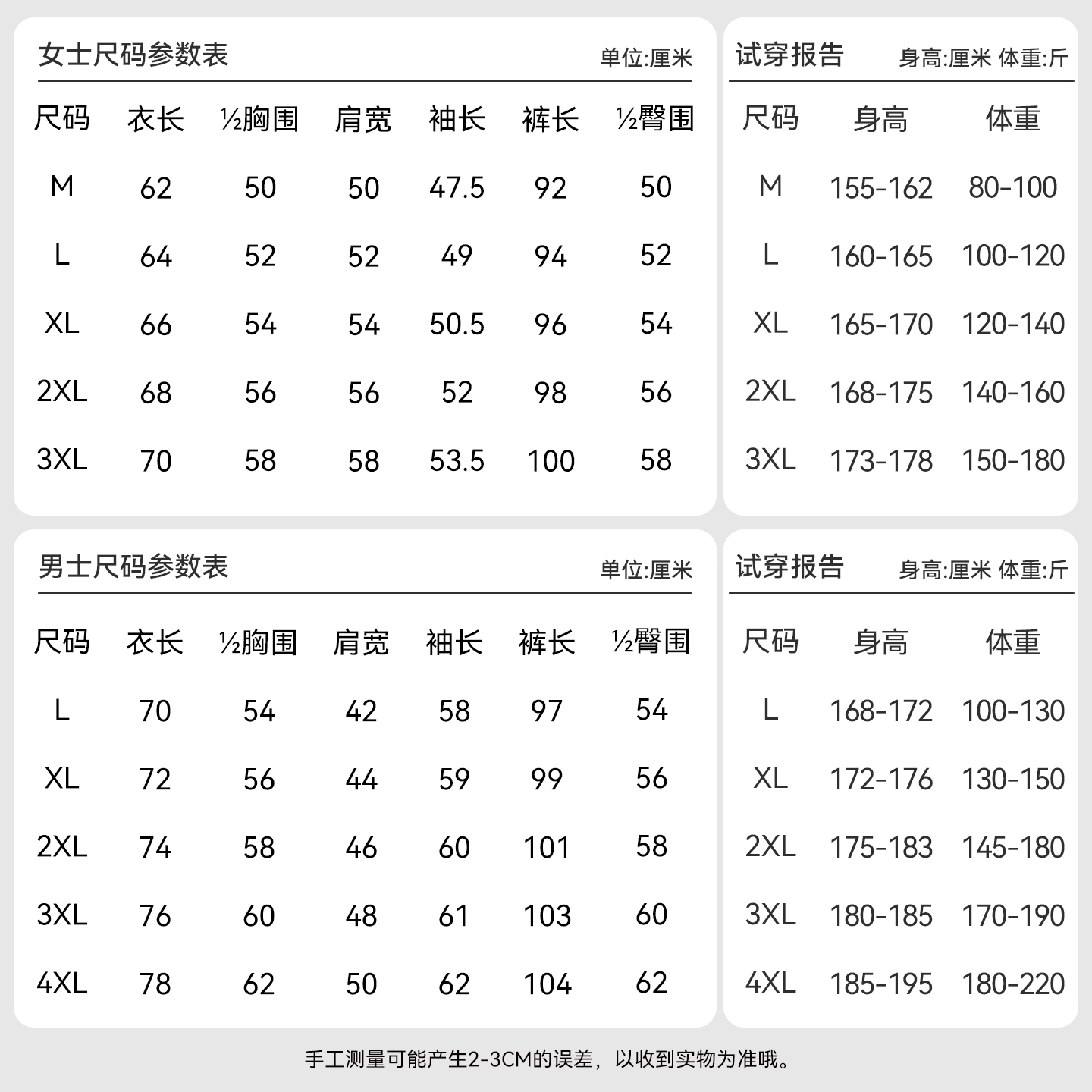 女士尺码参数表　　单位:厘米

| 尺码 | 衣长 | ½胸围 | 肩宽 | 袖长 | 裤长 | ½臀围 |
|---|---|---|---|---|---|---|
| M | 62 | 50 | 50 | 47.5 | 92 | 50 |
| L | 64 | 52 | 52 | 49 | 94 | 52 |
| XL | 66 | 54 | 54 | 50.5 | 96 | 54 |
| 2XL | 68 | 56 | 56 | 52 | 98 | 56 |
| 3XL | 70 | 58 | 58 | 53.5 | 100 | 58 |

试穿报告　　身高:厘米 体重:斤

| 尺码 | 身高 | 体重 |
|---|---|---|
| M | 155-162 | 80-100 |
| L | 160-165 | 100-120 |
| XL | 165-170 | 120-140 |
| 2XL | 168-175 | 140-160 |
| 3XL | 173-178 | 150-180 |

男士尺码参数表　　单位:厘米

| 尺码 | 衣长 | ½胸围 | 肩宽 | 袖长 | 裤长 | ½臀围 |
|---|---|---|---|---|---|---|
| L | 70 | 54 | 42 | 58 | 97 | 54 |
| XL | 72 | 56 | 44 | 59 | 99 | 56 |
| 2XL | 74 | 58 | 46 | 60 | 101 | 58 |
| 3XL | 76 | 60 | 48 | 61 | 103 | 60 |
| 4XL | 78 | 62 | 50 | 62 | 104 | 62 |

试穿报告　　身高:厘米 体重:斤

| 尺码 | 身高 | 体重 |
|---|---|---|
| L | 168-172 | 100-130 |
| XL | 172-176 | 130-150 |
| 2XL | 175-183 | 145-180 |
| 3XL | 180-185 | 170-190 |
| 4XL | 185-195 | 180-220 |

手工测量可能产生2-3CM的误差，以收到实物为准哦。